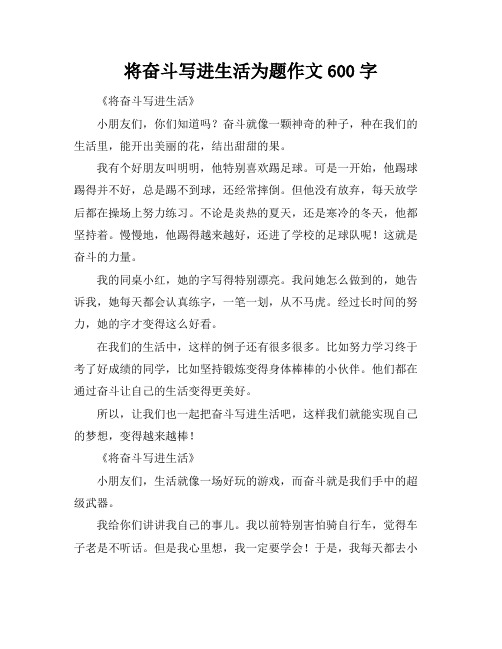 将奋斗写进生活为题作文 600 字

《将奋斗写进生活》

小朋友们，你们知道吗？奋斗就像一颗神奇的种子，种在我们的生活里，能开出美丽的花，结出甜甜的果。

我有个好朋友叫明明，他特别喜欢踢足球。可是一开始，他踢球踢得并不好，总是踢不到球，还经常摔倒。但他没有放弃，每天放学后都在操场上努力练习。不论是炎热的夏天，还是寒冷的冬天，他都坚持着。慢慢地，他踢得越来越好，还进了学校的足球队呢！这就是奋斗的力量。

我的同桌小红，她的字写得特别漂亮。我问她怎么做到的，她告诉我，她每天都会认真练字，一笔一划，从不马虎。经过长时间的努力，她的字才变得这么好看。

在我们的生活中，这样的例子还有很多很多。比如努力学习终于考了好成绩的同学，比如坚持锻炼变得身体棒棒的小伙伴。他们都在通过奋斗让自己的生活变得更美好。

所以，让我们也一起把奋斗写进生活吧，这样我们就能实现自己的梦想，变得越来越棒！

《将奋斗写进生活》

小朋友们，生活就像一场好玩的游戏，而奋斗就是我们手中的超级武器。

我给你们讲讲我自己的事儿。我以前特别害怕骑自行车，觉得车子老是不听话。但是我心里想，我一定要学会！于是，我每天都去小